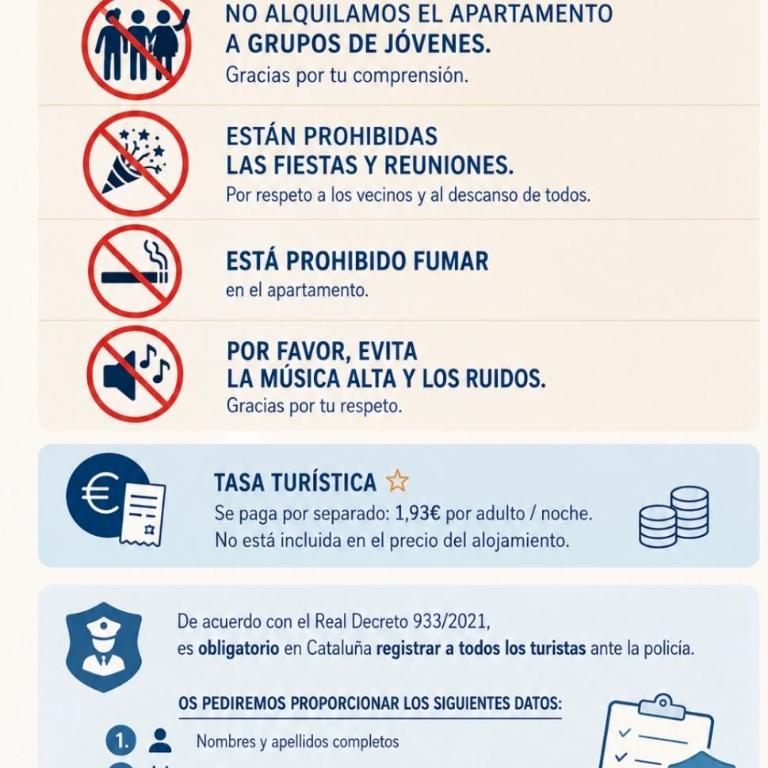 NO ALQUILAMOS EL APARTAMENTO A GRUPOS DE JÓVENES.
Gracias por tu comprensión.

ESTÁN PROHIBIDAS LAS FIESTAS Y REUNIONES.
Por respeto a los vecinos y al descanso de todos.

ESTÁ PROHIBIDO FUMAR
en el apartamento.

POR FAVOR, EVITA LA MÚSICA ALTA Y LOS RUIDOS.
Gracias por tu respeto.

TASA TURÍSTICA
Se paga por separado: 1,93€ por adulto / noche.
No está incluida en el precio del alojamiento.

De acuerdo con el Real Decreto 933/2021, es obligatorio en Cataluña registrar a todos los turistas ante la policía.

OS PEDIREMOS PROPORCIONAR LOS SIGUIENTES DATOS:

1. Nombres y apellidos completos